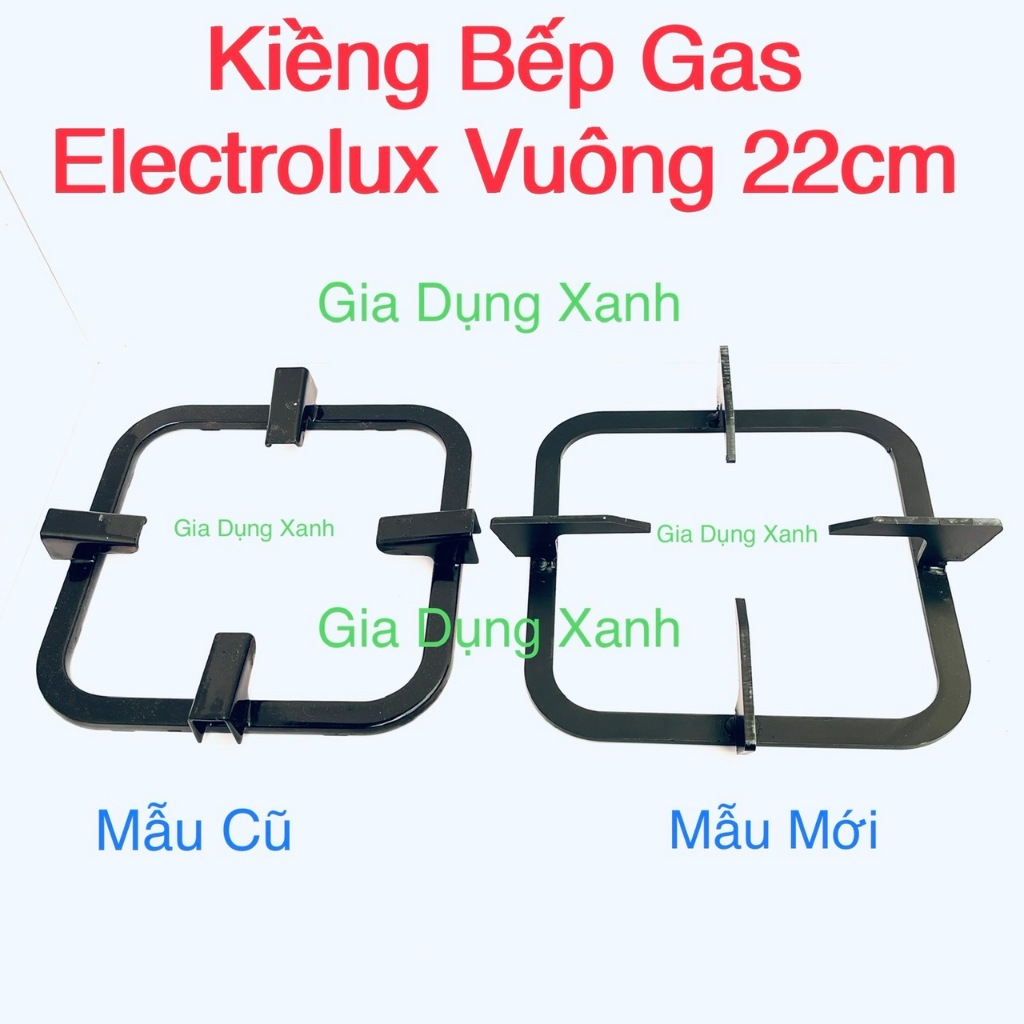 Kiềng Bếp Gas Electrolux Vuông 22cm

Gia Dụng Xanh

Gia Dụng Xanh

Gia Dụng Xanh

Gia Dụng Xanh

Mẫu Cũ

Mẫu Mới